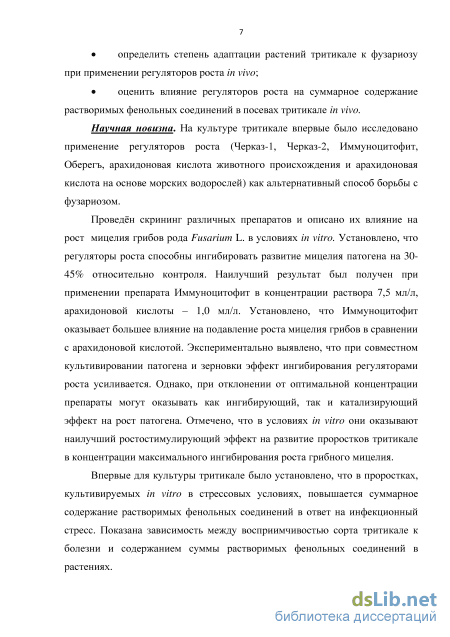 7

• определить степень адаптации растений тритикале к фузариозу при применении регуляторов роста in vivo;

• оценить влияние регуляторов роста на суммарное содержание растворимых фенольных соединений в посевах тритикале in vivo.

Научная новизна. На культуре тритикале впервые было исследовано применение регуляторов роста (Черказ-1, Черказ-2, Иммуноцитофит, Оберегъ, арахидоновая кислота животного происхождения и арахидоновая кислота на основе морских водорослей) как альтернативный способ борьбы с фузариозом.

Проведён скрининг различных препаратов и описано их влияние на рост мицелия грибов рода Fusarium L. в условиях in vitro. Установлено, что регуляторы роста способны ингибировать развитие мицелия патогена на 30-45% относительно контроля. Наилучший результат был получен при применении препарата Иммуноцитофит в концентрации раствора 7,5 мл/л, арахидоновой кислоты – 1,0 мл/л. Установлено, что Иммуноцитофит оказывает большее влияние на подавление роста мицелия грибов в сравнении с арахидоновой кислотой. Экспериментально выявлено, что при совместном культивировании патогена и зерновки эффект ингибирования регуляторами роста усиливается. Однако, при отклонении от оптимальной концентрации препараты могут оказывать как ингибирующий, так и катализирующий эффект на рост патогена. Отмечено, что в условиях in vitro они оказывают наилучший ростостимулирующий эффект на развитие проростков тритикале в концентрации максимального ингибирования роста грибного мицелия.

Впервые для культуры тритикале было установлено, что в проростках, культивируемых in vitro в стрессовых условиях, повышается суммарное содержание растворимых фенольных соединений в ответ на инфекционный стресс. Показана зависимость между восприимчивостью сорта тритикале к болезни и содержанием суммы растворимых фенольных соединений в растениях.

dsLib.net
библиотека диссертаций